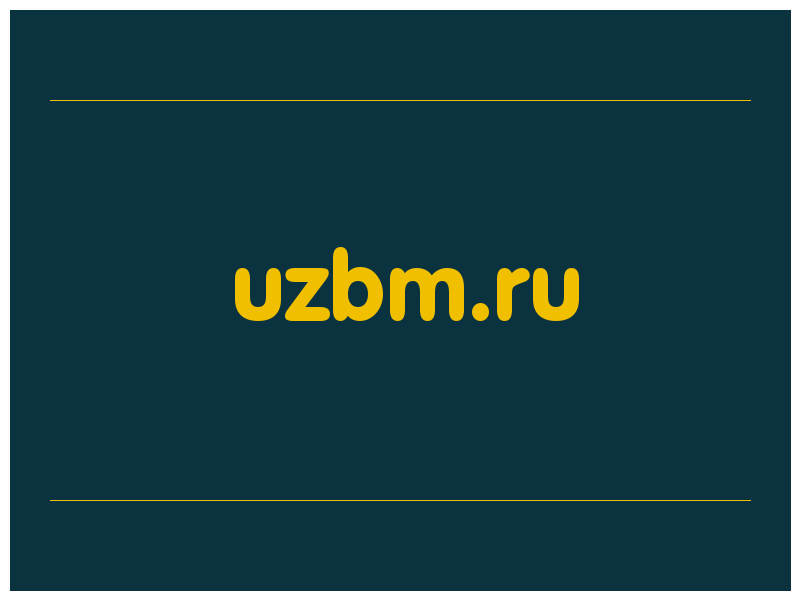 uzbm.ru